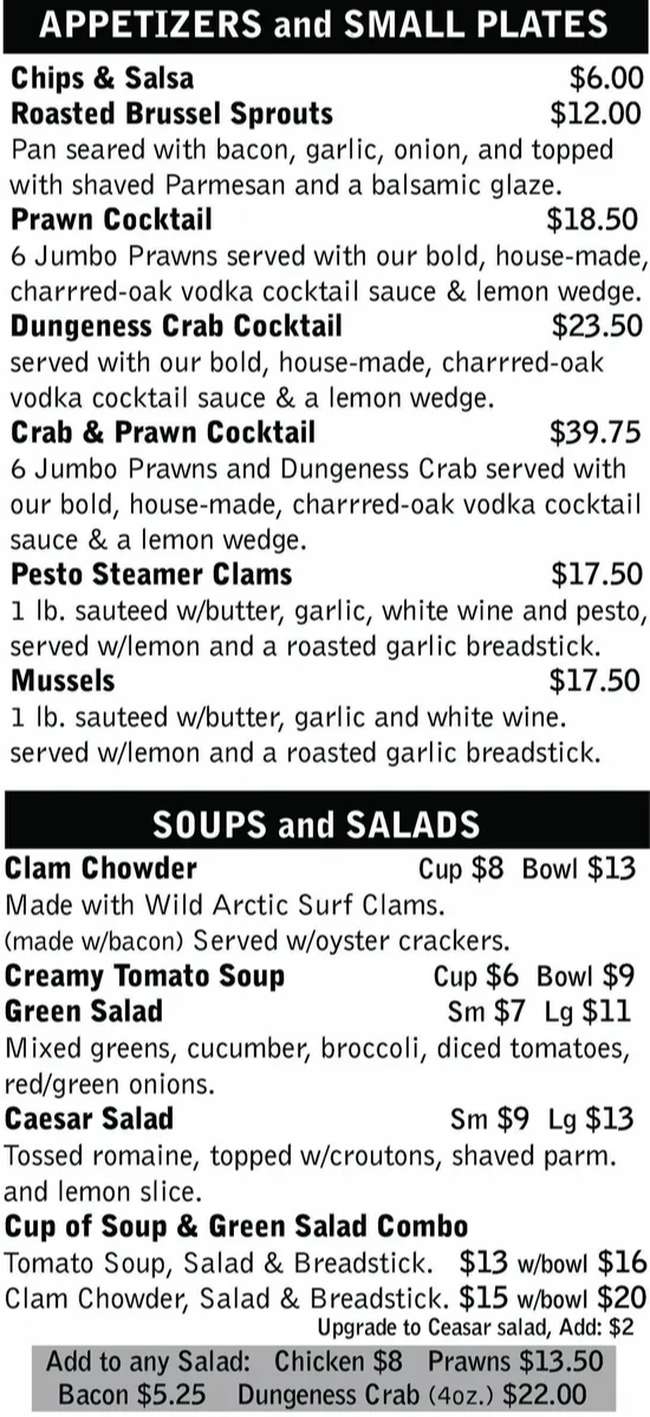 APPETIZERS and SMALL PLATES

Chips & Salsa $6.00

Roasted Brussel Sprouts $12.00
Pan seared with bacon, garlic, onion, and topped with shaved Parmesan and a balsamic glaze.

Prawn Cocktail $18.50
6 Jumbo Prawns served with our bold, house-made, charrred-oak vodka cocktail sauce & lemon wedge.

Dungeness Crab Cocktail $23.50
served with our bold, house-made, charrred-oak vodka cocktail sauce & a lemon wedge.

Crab & Prawn Cocktail $39.75
6 Jumbo Prawns and Dungeness Crab served with our bold, house-made, charrred-oak vodka cocktail sauce & a lemon wedge.

Pesto Steamer Clams $17.50
1 lb. sauteed w/butter, garlic, white wine and pesto, served w/lemon and a roasted garlic breadstick.

Mussels $17.50
1 lb. sauteed w/butter, garlic and white wine. served w/lemon and a roasted garlic breadstick.

SOUPS and SALADS

Clam Chowder Cup $8 Bowl $13
Made with Wild Arctic Surf Clams. (made w/bacon) Served w/oyster crackers.

Creamy Tomato Soup Cup $6 Bowl $9

Green Salad Sm $7 Lg $11
Mixed greens, cucumber, broccoli, diced tomatoes, red/green onions.

Caesar Salad Sm $9 Lg $13
Tossed romaine, topped w/croutons, shaved parm. and lemon slice.

Cup of Soup & Green Salad Combo
Tomato Soup, Salad & Breadstick. $13 w/bowl $16
Clam Chowder, Salad & Breadstick. $15 w/bowl $20
Upgrade to Ceasar salad, Add: $2

Add to any Salad: Chicken $8 Prawns $13.50
Bacon $5.25 Dungeness Crab (4oz.) $22.00